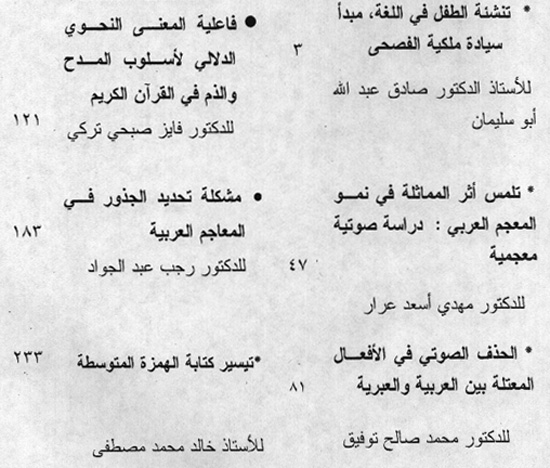 * تنشئة الطفل في اللغة، مبدأ سيادة ملكية الفصحى ٣

للأستاذ الدكتور صادق عبد الله أبو سليمان

* تلمس أثر المماثلة في نمو المعجم العربي : دراسة صوتية معجمية ٤٧

للدكتور مهدي أسعد عرار

* الحذف الصوتي في الأفعال المعتلة بين العربية والعبرية ٨١

للدكتور محمد صالح توفيق

• فاعلية المعنى النحوي الدلالي لأسلوب المدح والذم في القرآن الكريم ١٢١

للدكتور فايز صبحي تركي

• مشكلة تحديد الجذور في المعاجم العربية ١٨٣

للدكتور رجب عبد الجواد

*تيسير كتابة الهمزة المتوسطة ٢٣٣

للأستاذ خالد محمد مصطفى